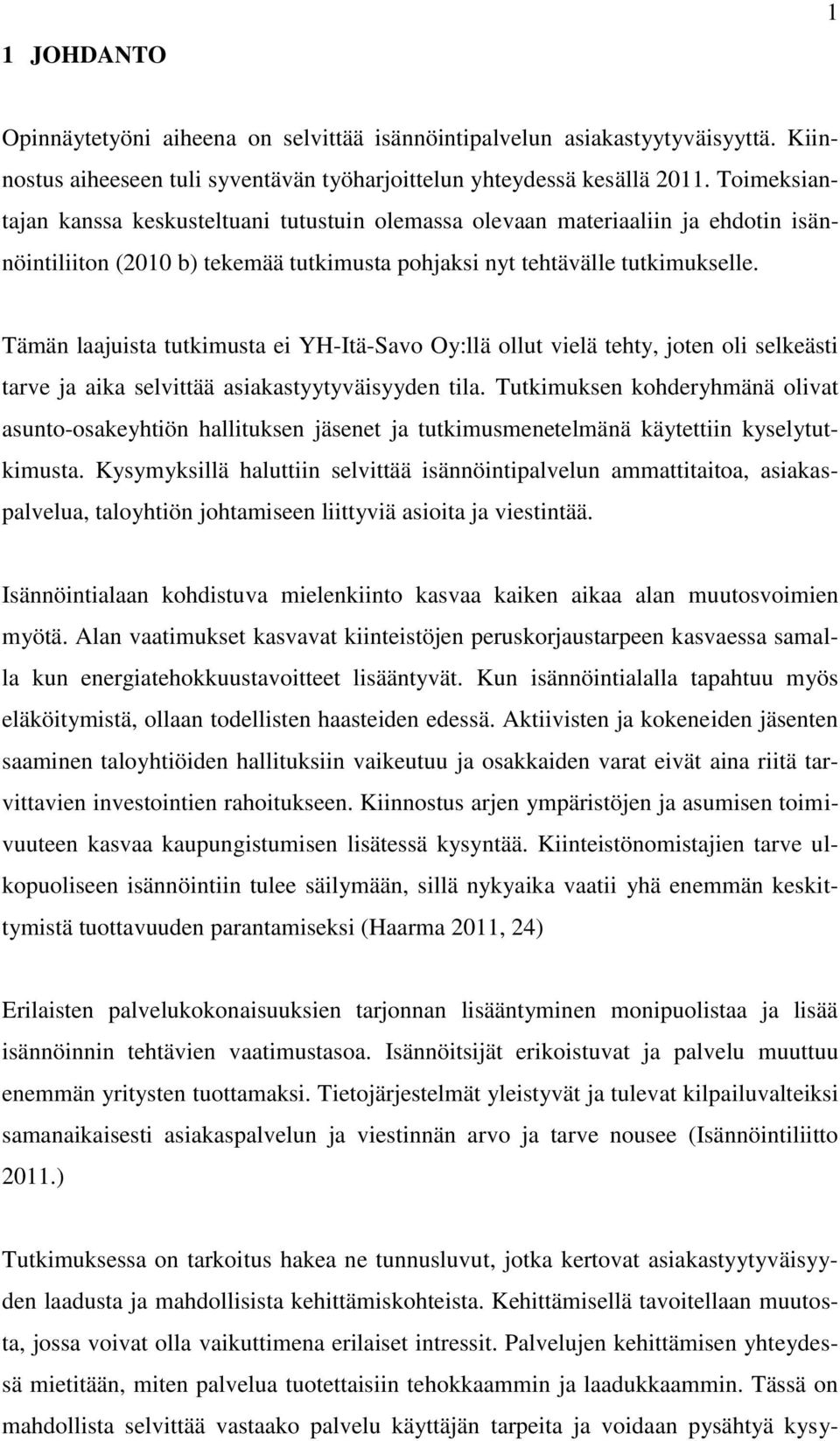 1

1 JOHDANTO

Opinnäytetyöni aiheena on selvittää isännöintipalvelun asiakastyytyväisyyttä. Kiinnostus aiheeseen tuli syventävän työharjoittelun yhteydessä kesällä 2011. Toimeksiantajan kanssa keskusteltuani tutustuin olemassa olevaan materiaaliin ja ehdotin isännöintiliiton (2010 b) tekemää tutkimusta pohjaksi nyt tehtävälle tutkimukselle.

Tämän laajuista tutkimusta ei YH-Itä-Savo Oy:llä ollut vielä tehty, joten oli selkeästi tarve ja aika selvittää asiakastyytyväisyyden tila. Tutkimuksen kohderyhmänä olivat asunto-osakeyhtiön hallituksen jäsenet ja tutkimusmenetelmänä käytettiin kyselytutkimusta. Kysymyksillä haluttiin selvittää isännöintipalvelun ammattitaitoa, asiakaspalvelua, taloyhtiön johtamiseen liittyviä asioita ja viestintää.

Isännöintialaan kohdistuva mielenkiinto kasvaa kaiken aikaa alan muutosvoimien myötä. Alan vaatimukset kasvavat kiinteistöjen peruskorjaustarpeen kasvaessa samalla kun energiatehokkuustavoitteet lisääntyvät. Kun isännöintialalla tapahtuu myös eläköitymistä, ollaan todellisten haasteiden edessä. Aktiivisten ja kokeneiden jäsenten saaminen taloyhtiöiden hallituksiin vaikeutuu ja osakkaiden varat eivät aina riitä tarvittavien investointien rahoitukseen. Kiinnostus arjen ympäristöjen ja asumisen toimivuuteen kasvaa kaupungistumisen lisätessä kysyntää. Kiinteistönomistajien tarve ulkopuoliseen isännöintiin tulee säilymään, sillä nykyaika vaatii yhä enemmän keskittymistä tuottavuuden parantamiseksi (Haarma 2011, 24)

Erilaisten palvelukokonaisuuksien tarjonnan lisääntyminen monipuolistaa ja lisää isännöinnin tehtävien vaatimustasoa. Isännöitsijät erikoistuvat ja palvelu muuttuu enemmän yritysten tuottamaksi. Tietojärjestelmät yleistyvät ja tulevat kilpailuvalteiksi samanaikaisesti asiakaspalvelun ja viestinnän arvo ja tarve nousee (Isännöintiliitto 2011.)

Tutkimuksessa on tarkoitus hakea ne tunnusluvut, jotka kertovat asiakastyytyväisyyden laadusta ja mahdollisista kehittämiskohteista. Kehittämisellä tavoitellaan muutosta, jossa voivat olla vaikuttimena erilaiset intressit. Palvelujen kehittämisen yhteydessä mietitään, miten palvelua tuotettaisiin tehokkaammin ja laadukkaammin. Tässä on mahdollista selvittää vastaako palvelu käyttäjän tarpeita ja voidaan pysähtyä kysy-